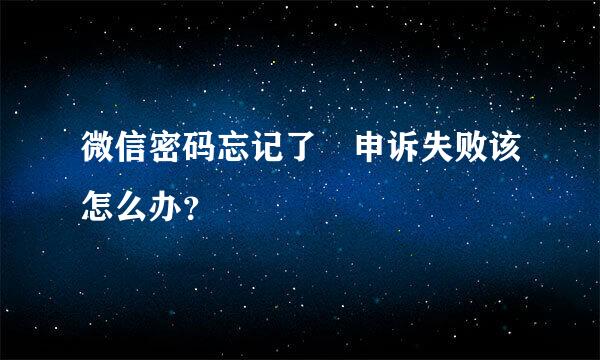 微信密码忘记了　申诉失败该怎么办？